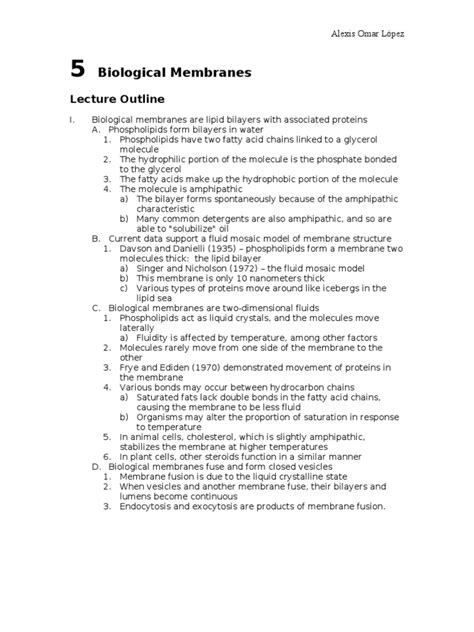 Alexis Omar López

5 Biological Membranes

Lecture Outline

I. Biological membranes are lipid bilayers with associated proteins
A. Phospholipids form bilayers in water
1. Phospholipids have two fatty acid chains linked to a glycerol molecule
2. The hydrophilic portion of the molecule is the phosphate bonded to the glycerol
3. The fatty acids make up the hydrophobic portion of the molecule
4. The molecule is amphipathic
a) The bilayer forms spontaneously because of the amphipathic characteristic
b) Many common detergents are also amphipathic, and so are able to "solubilize" oil
B. Current data support a fluid mosaic model of membrane structure
1. Davson and Danielli (1935) – phospholipids form a membrane two molecules thick: the lipid bilayer
a) Singer and Nicholson (1972) – the fluid mosaic model
b) This membrane is only 10 nanometers thick
c) Various types of proteins move around like icebergs in the lipid sea
C. Biological membranes are two-dimensional fluids
1. Phospholipids act as liquid crystals, and the molecules move laterally
a) Fluidity is affected by temperature, among other factors
2. Molecules rarely move from one side of the membrane to the other
3. Frye and Ediden (1970) demonstrated movement of proteins in the membrane
4. Various bonds may occur between hydrocarbon chains
a) Saturated fats lack double bonds in the fatty acid chains, causing the membrane to be less fluid
b) Organisms may alter the proportion of saturation in response to temperature
5. In animal cells, cholesterol, which is slightly amphipathic, stabilizes the membrane at higher temperatures
6. In plant cells, other steroids function in a similar manner
D. Biological membranes fuse and form closed vesicles
1. Membrane fusion is due to the liquid crystalline state
2. When vesicles and another membrane fuse, their bilayers and lumens become continuous
3. Endocytosis and exocytosis are products of membrane fusion.